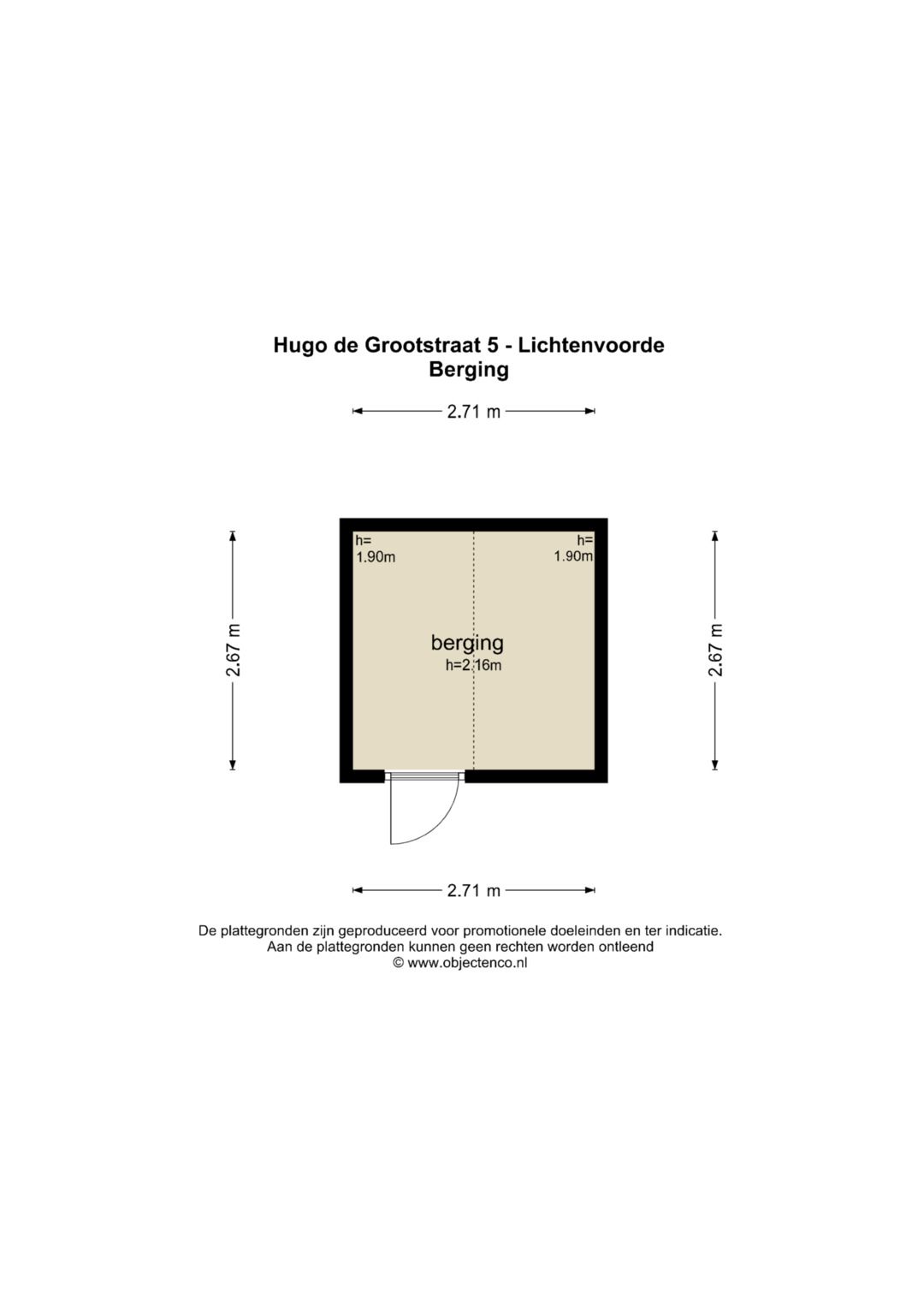 Hugo de Grootstraat 5 - Lichtenvoorde
Berging

2.71 m

2.67 m

h=
1.90m

h=
1.90m

berging
h=2.16m

2.67 m

2.71 m

De plattegronden zijn geproduceerd voor promotionele doeleinden en ter indicatie.
Aan de plattegronden kunnen geen rechten worden ontleend
© www.objectenco.nl